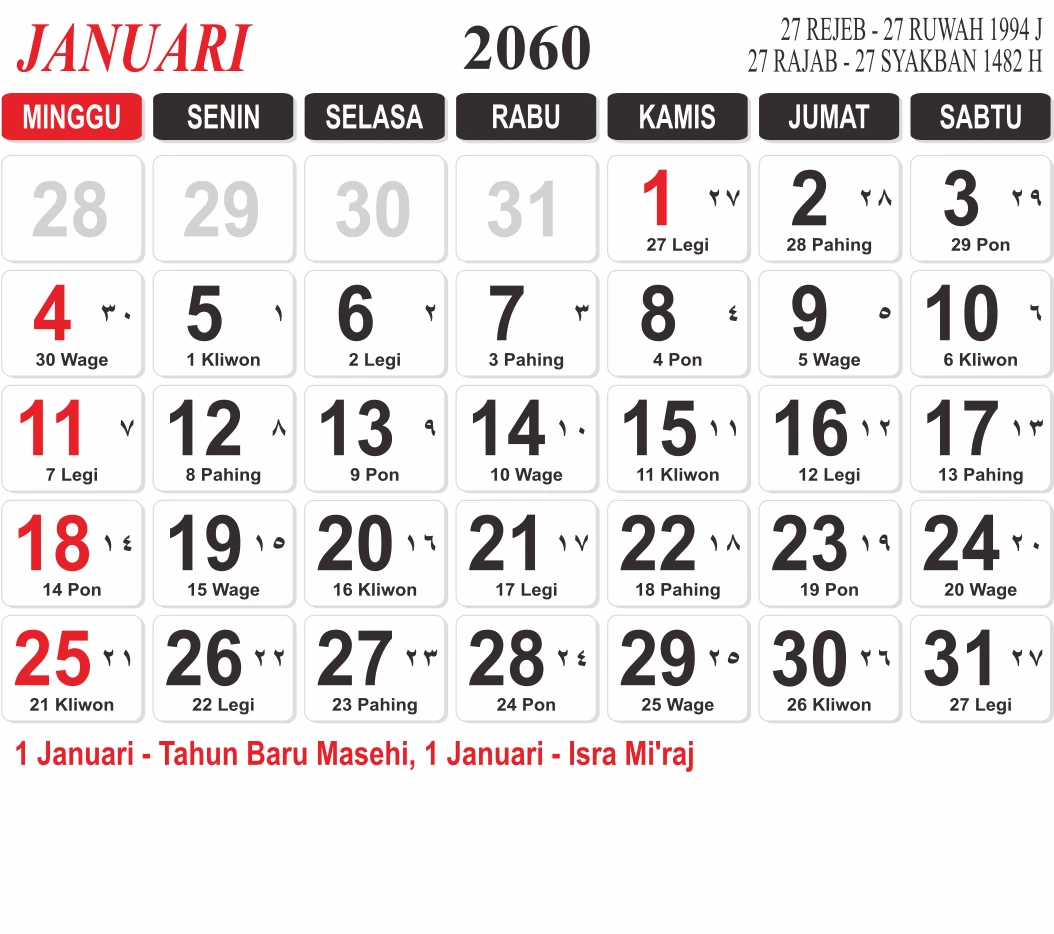 JANUARI

2060

27 REJEB - 27 RUWAH 1994 J
27 RAJAB - 27 SYAKBAN 1482 H

| MINGGU | SENIN | SELASA | RABU | KAMIS | JUMAT | SABTU |
|---|---|---|---|---|---|---|
| 28 | 29 | 30 | 31 | 1 ٢٧ 27 Legi | 2 ٢٨ 28 Pahing | 3 ٢٩ 29 Pon |
| 4 ٣٠ 30 Wage | 5 ١ 1 Kliwon | 6 ٢ 2 Legi | 7 ٣ 3 Pahing | 8 ٤ 4 Pon | 9 ٥ 5 Wage | 10 ٦ 6 Kliwon |
| 11 ٧ 7 Legi | 12 ٨ 8 Pahing | 13 ٩ 9 Pon | 14 ١٠ 10 Wage | 15 ١١ 11 Kliwon | 16 ١٢ 12 Legi | 17 ١٣ 13 Pahing |
| 18 ١٤ 14 Pon | 19 ١٥ 15 Wage | 20 ١٦ 16 Kliwon | 21 ١٧ 17 Legi | 22 ١٨ 18 Pahing | 23 ١٩ 19 Pon | 24 ٢٠ 20 Wage |
| 25 ٢١ 21 Kliwon | 26 ٢٢ 22 Legi | 27 ٢٣ 23 Pahing | 28 ٢٤ 24 Pon | 29 ٢٥ 25 Wage | 30 ٢٦ 26 Kliwon | 31 ٢٧ 27 Legi |

1 Januari - Tahun Baru Masehi, 1 Januari - Isra Mi'raj